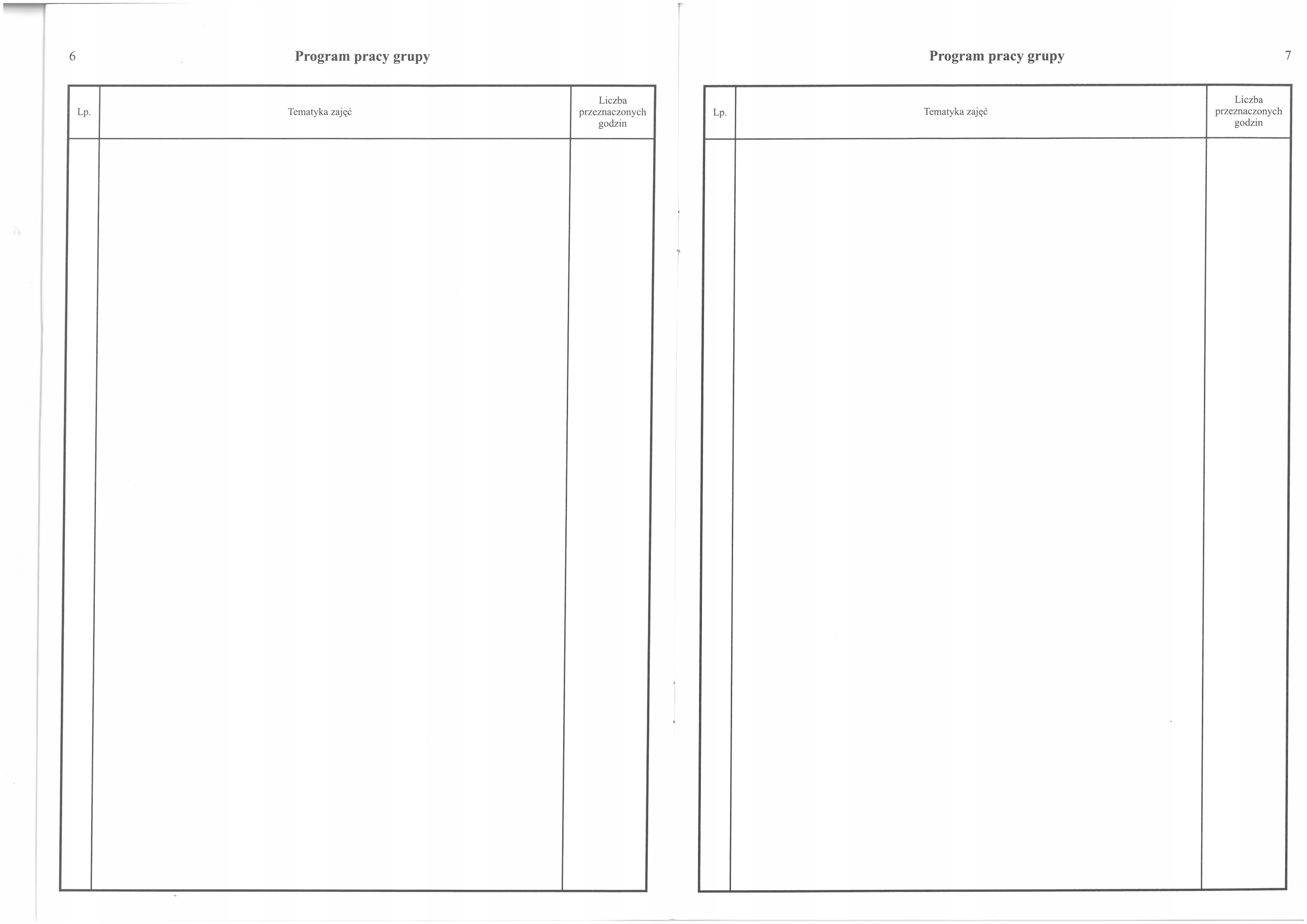 6

Program pracy grupy

| Lp. | Tematyka zajęć | Liczba przeznaczonych godzin |
|---|---|---|
| | | |

Program pracy grupy

7

| Lp. | Tematyka zajęć | Liczba przeznaczonych godzin |
|---|---|---|
| | | |